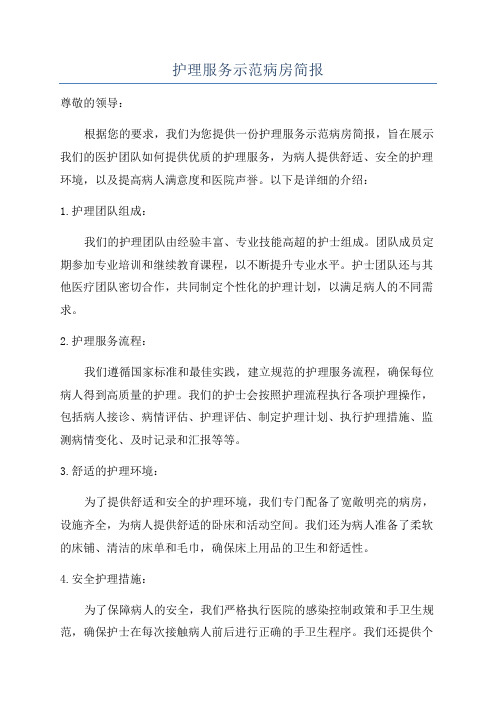 护理服务示范病房简报

尊敬的领导：

根据您的要求，我们为您提供一份护理服务示范病房简报，旨在展示我们的医护团队如何提供优质的护理服务，为病人提供舒适、安全的护理环境，以及提高病人满意度和医院声誉。以下是详细的介绍：

1.护理团队组成：

我们的护理团队由经验丰富、专业技能高超的护士组成。团队成员定期参加专业培训和继续教育课程，以不断提升专业水平。护士团队还与其他医疗团队密切合作，共同制定个性化的护理计划，以满足病人的不同需求。

2.护理服务流程：

我们遵循国家标准和最佳实践，建立规范的护理服务流程，确保每位病人得到高质量的护理。我们的护士会按照护理流程执行各项护理操作，包括病人接诊、病情评估、护理评估、制定护理计划、执行护理措施、监测病情变化、及时记录和汇报等等。

3.舒适的护理环境：

为了提供舒适和安全的护理环境，我们专门配备了宽敞明亮的病房，设施齐全，为病人提供舒适的卧床和活动空间。我们还为病人准备了柔软的床铺、清洁的床单和毛巾，确保床上用品的卫生和舒适性。

4.安全护理措施：

为了保障病人的安全，我们严格执行医院的感染控制政策和手卫生规范，确保护士在每次接触病人前后进行正确的手卫生程序。我们还提供个